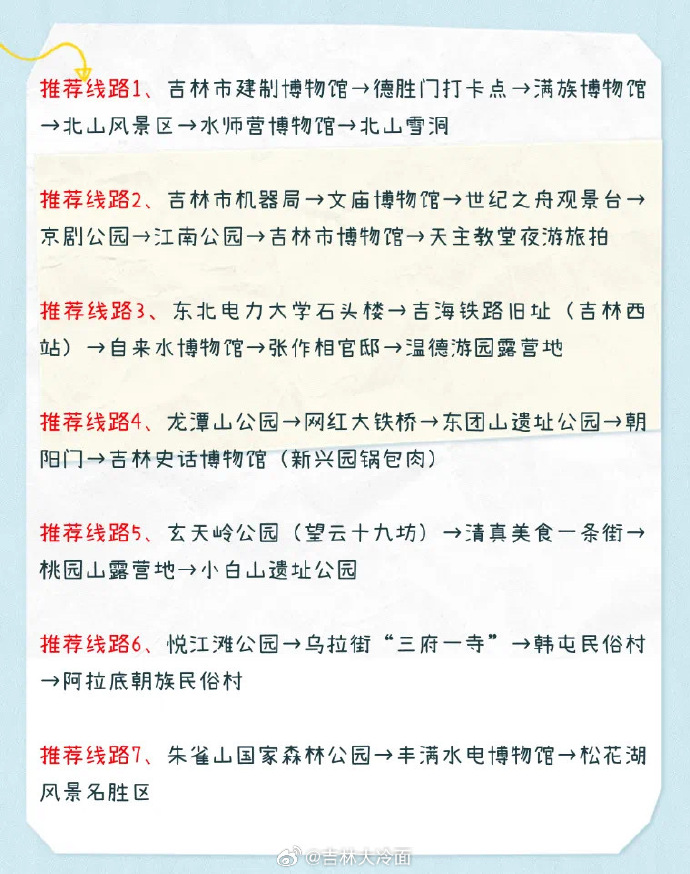 推荐线路1、吉林市建制博物馆→德胜门打卡点→满族博物馆→北山风景区→水师营博物馆→北山雪洞

推荐线路2、吉林市机器局→文庙博物馆→世纪之舟观景台→京剧公园→江南公园→吉林市博物馆→天主教堂夜游旅拍

推荐线路3、东北电力大学石头楼→吉海铁路旧址（吉林西站）→自来水博物馆→张作相官邸→温德游园露营地

推荐线路4、龙潭山公园→网红大铁桥→东团山遗址公园→朝阳门→吉林史话博物馆（新兴园锅包肉）

推荐线路5、玄天岭公园（望云十九坊）→清真美食一条街→桃园山露营地→小白山遗址公园

推荐线路6、悦江滩公园→乌拉街“三府一寺”→韩屯民俗村→阿拉底朝族民俗村

推荐线路7、朱雀山国家森林公园→丰满水电博物馆→松花湖风景名胜区

@吉林大冷面